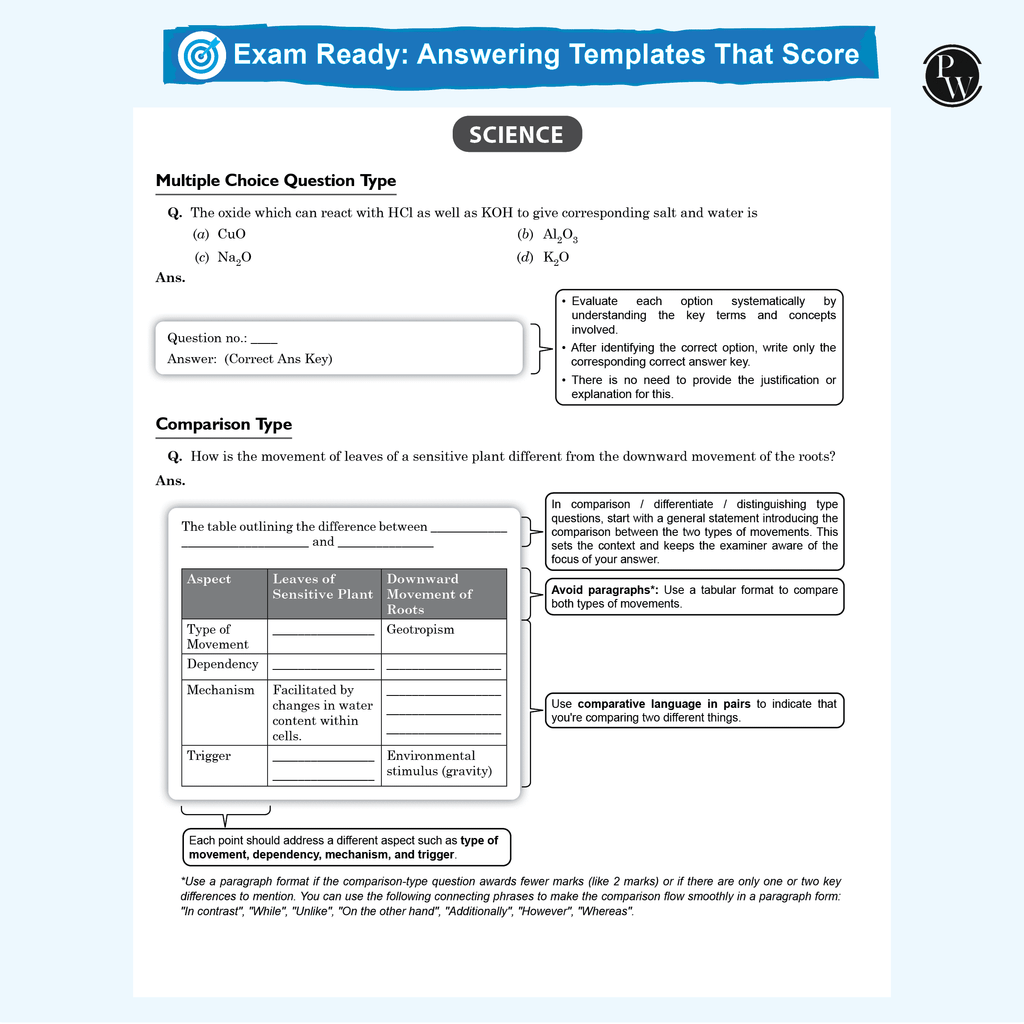 Exam Ready: Answering Templates That Score

PW

SCIENCE

Multiple Choice Question Type

Q. The oxide which can react with HCl as well as KOH to give corresponding salt and water is

(a) CuO
(b) $Al_2O_3$
(c) $Na_2O$
(d) $K_2O$

Ans.

Question no.: ____
Answer: (Correct Ans Key)

• Evaluate each option systematically by understanding the key terms and concepts involved.
• After identifying the correct option, write only the corresponding correct answer key.
• There is no need to provide the justification or explanation for this.

Comparison Type

Q. How is the movement of leaves of a sensitive plant different from the downward movement of the roots?

Ans.

The table outlining the difference between ____ ____ and ____

| Aspect | Leaves of Sensitive Plant | Downward Movement of Roots |
|---|---|---|
| Type of Movement | ____ | Geotropism |
| Dependency | ____ | ____ |
| Mechanism | Facilitated by changes in water content within cells. | ____ ____ ____ |
| Trigger | ____ ____ | Environmental stimulus (gravity) |

In comparison / differentiate / distinguishing type questions, start with a general statement introducing the comparison between the two types of movements. This sets the context and keeps the examiner aware of the focus of your answer.

Avoid paragraphs*: Use a tabular format to compare both types of movements.

Use comparative language in pairs to indicate that you're comparing two different things.

Each point should address a different aspect such as type of movement, dependency, mechanism, and trigger.

*Use a paragraph format if the comparison-type question awards fewer marks (like 2 marks) or if there are only one or two key differences to mention. You can use the following connecting phrases to make the comparison flow smoothly in a paragraph form: "In contrast", "While", "Unlike", "On the other hand", "Additionally", "However", "Whereas".